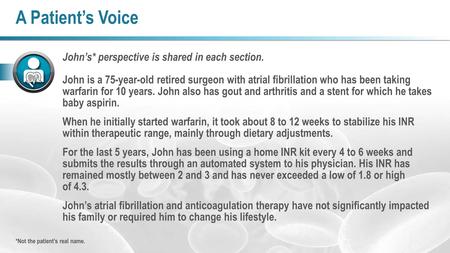 A Patient's Voice

John's* perspective is shared in each section.

John is a 75-year-old retired surgeon with atrial fibrillation who has been taking warfarin for 10 years. John also has gout and arthritis and a stent for which he takes baby aspirin.

When he initially started warfarin, it took about 8 to 12 weeks to stabilize his INR within therapeutic range, mainly through dietary adjustments.

For the last 5 years, John has been using a home INR kit every 4 to 6 weeks and submits the results through an automated system to his physician. His INR has remained mostly between 2 and 3 and has never exceeded a low of 1.8 or high of 4.3.

John's atrial fibrillation and anticoagulation therapy have not significantly impacted his family or required him to change his lifestyle.

*Not the patient's real name.